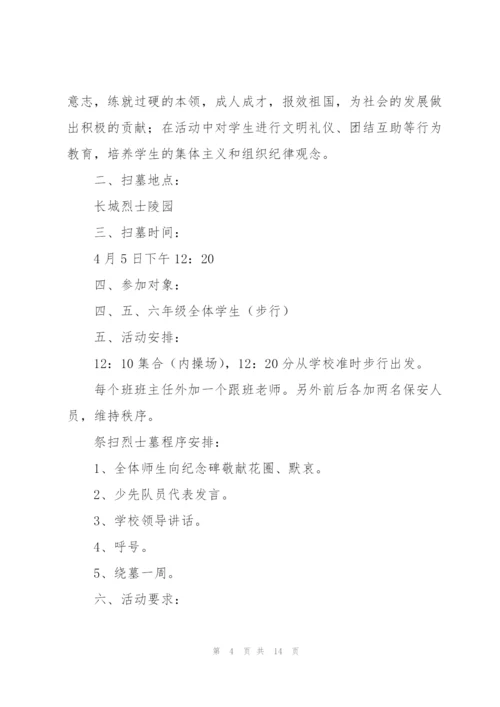 意志，练就过硬的本领，成人成才，报效祖国，为社会的发展做出积极的贡献；在活动中对学生进行文明礼仪、团结互助等行为教育，培养学生的集体主义和组织纪律观念。

二、扫墓地点：

长城烈士陵园

三、扫墓时间：

4月5日下午12：20

四、参加对象：

四、五、六年级全体学生（步行）

五、活动安排：

12：10集合（内操场），12：20分从学校准时步行出发。

每个班班主任外加一个跟班老师。另外前后各加两名保安人员，维持秩序。

祭扫烈士墓程序安排：

1、全体师生向纪念碑敬献花圈、默哀。

2、少先队员代表发言。

3、学校领导讲话。

4、呼号。

5、绕墓一周。

六、活动要求：

第 4 页 共 14 页